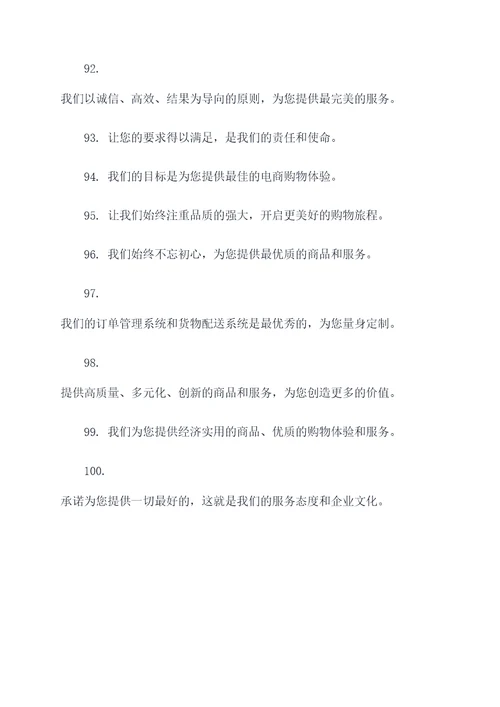 92.

我们以诚信、高效、结果为导向的原则，为您提供最完美的服务。

93. 让您的要求得以满足，是我们的责任和使命。

94. 我们的目标是为您提供最佳的电商购物体验。

95. 让我们始终注重品质的强大，开启更美好的购物旅程。

96. 我们始终不忘初心，为您提供最优质的商品和服务。

97.

我们的订单管理系统和货物配送系统是最优秀的，为您量身定制。

98.

提供高质量、多元化、创新的商品和服务，为您创造更多的价值。

99. 我们为您提供经济实用的商品、优质的购物体验和服务。

100.

承诺为您提供一切最好的，这就是我们的服务态度和企业文化。